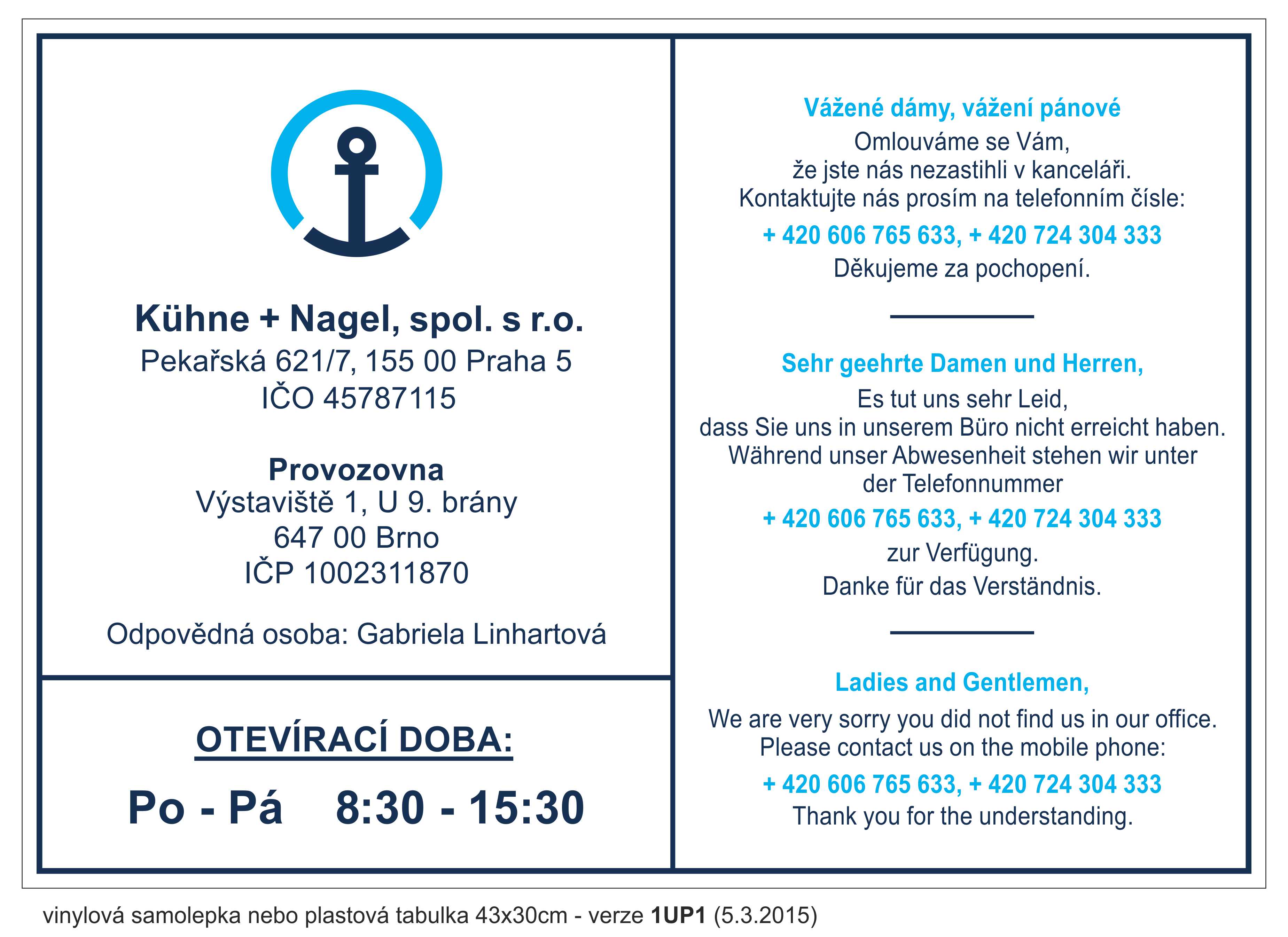 Kühne + Nagel, spol. s r.o.
Pekařská 621/7, 155 00 Praha 5
IČO 45787115

Provozovna
Výstaviště 1, U 9. brány
647 00 Brno
IČP 1002311870

Odpovědná osoba: Gabriela Linhartová

OTEVÍRACÍ DOBA:

Po - Pá 8:30 - 15:30

Vážené dámy, vážení pánové
Omlouváme se Vám, že jste nás nezastihli v kanceláři. Kontaktujte nás prosím na telefonním čísle:
+ 420 606 765 633, + 420 724 304 333
Děkujeme za pochopení.

Sehr geehrte Damen und Herren,
Es tut uns sehr Leid, dass Sie uns in unserem Büro nicht erreicht haben. Während unser Abwesenheit stehen wir unter der Telefonnummer
+ 420 606 765 633, + 420 724 304 333
zur Verfügung.
Danke für das Verständnis.

Ladies and Gentlemen,
We are very sorry you did not find us in our office. Please contact us on the mobile phone:
+ 420 606 765 633, + 420 724 304 333
Thank you for the understanding.

vinylová samolepka nebo plastová tabulka 43x30cm - verze 1UP1 (5.3.2015)